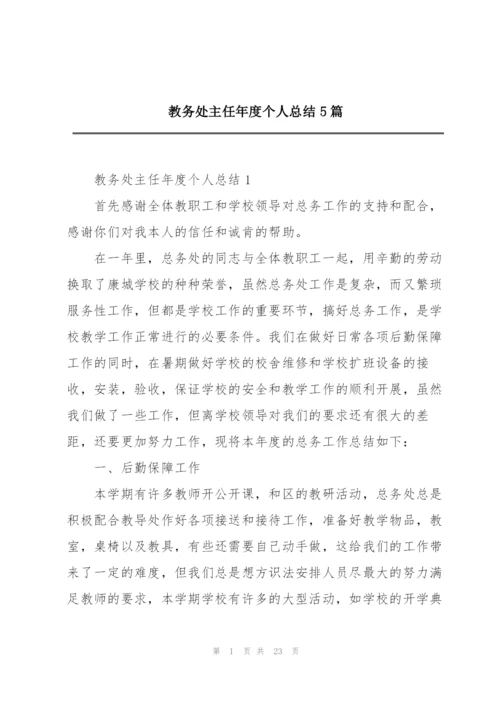 教务处主任年度个人总结 5 篇

教务处主任年度个人总结 1

首先感谢全体教职工和学校领导对总务工作的支持和配合，感谢你们对我本人的信任和诚肯的帮助。

在一年里，总务处的同志与全体教职工一起，用辛勤的劳动换取了康城学校的种种荣誉，虽然总务处工作是复杂，而又繁琐服务性工作，但都是学校工作的重要环节，搞好总务工作，是学校教学工作正常进行的必要条件。我们在做好日常各项后勤保障工作的同时，在暑期做好学校的校舍维修和学校扩班设备的接收，安装，验收，保证学校的安全和教学工作的顺利开展，虽然我们做了一些工作，但离学校领导对我们的要求还有很大的差距，还要更加努力工作，现将本年度的总务工作总结如下：

一、后勤保障工作

本学期有许多教师开公开课，和区的教研活动，总务处总是积极配合教导处作好各项接送和接待工作，准备好教学物品，教室，桌椅以及教具，有些还需要自己动手做，这给我们的工作带来了一定的难度，但我们总是想方识法安排人员尽最大的努力满足教师的要求，本学期学校有许多的大型活动，如学校的开学典

第 1 页 共 23 页